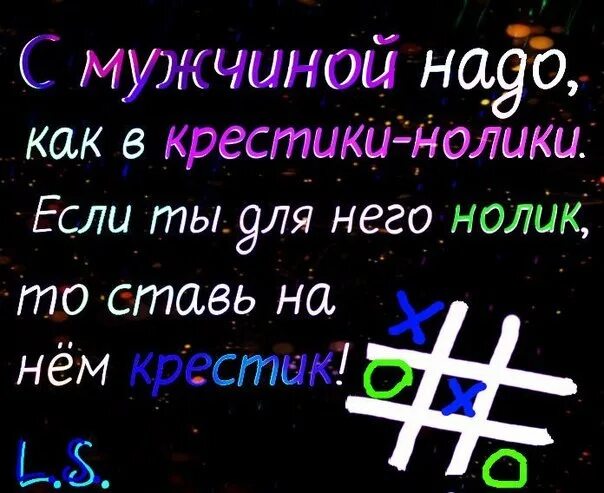 С мужчиной надо, как в крестики-нолики. Если ты для него нолик, то ставь на нём крестик!

L.S.